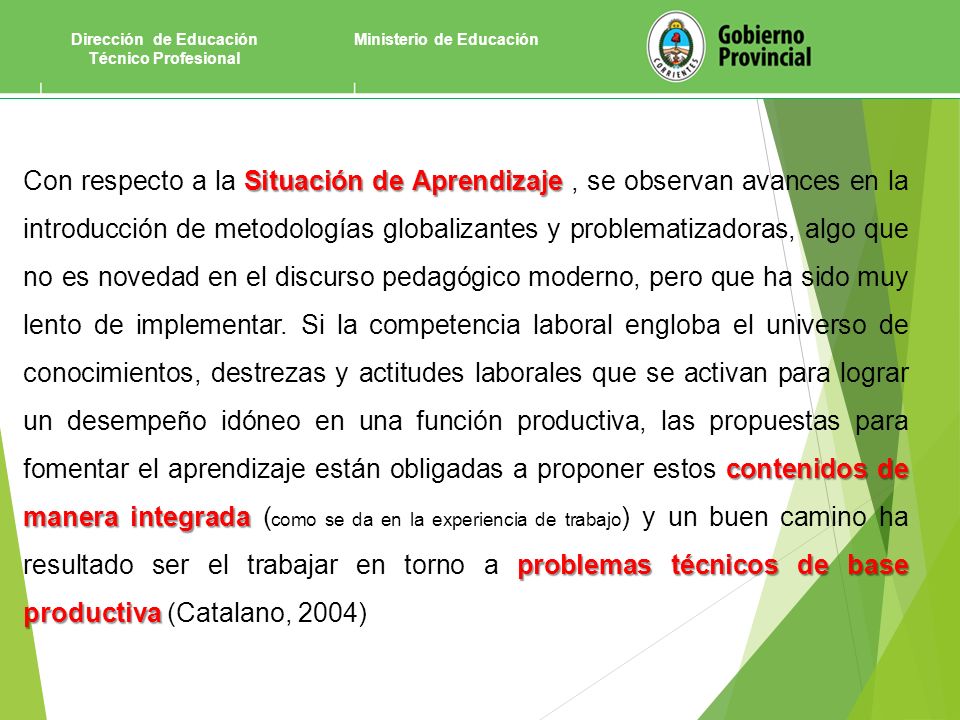 Dirección de Educación Técnico Profesional

Ministerio de Educación

CORRIENTES

Gobierno Provincial

Con respecto a la Situación de Aprendizaje , se observan avances en la introducción de metodologías globalizantes y problematizadoras, algo que no es novedad en el discurso pedagógico moderno, pero que ha sido muy lento de implementar. Si la competencia laboral engloba el universo de conocimientos, destrezas y actitudes laborales que se activan para lograr un desempeño idóneo en una función productiva, las propuestas para fomentar el aprendizaje están obligadas a proponer estos contenidos de manera integrada (como se da en la experiencia de trabajo) y un buen camino ha resultado ser el trabajar en torno a problemas técnicos de base productiva (Catalano, 2004)